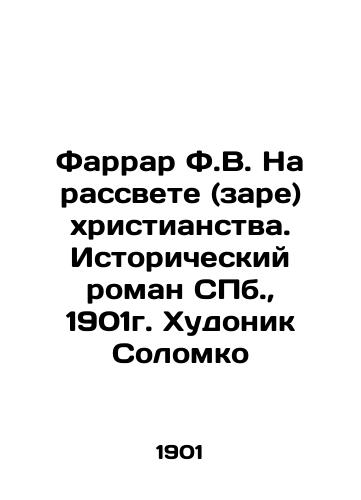 Фаррар Ф.В. На рассвете (заре) христианства. Исторический роман СПб., 1901г. Худоник Соломко

1901